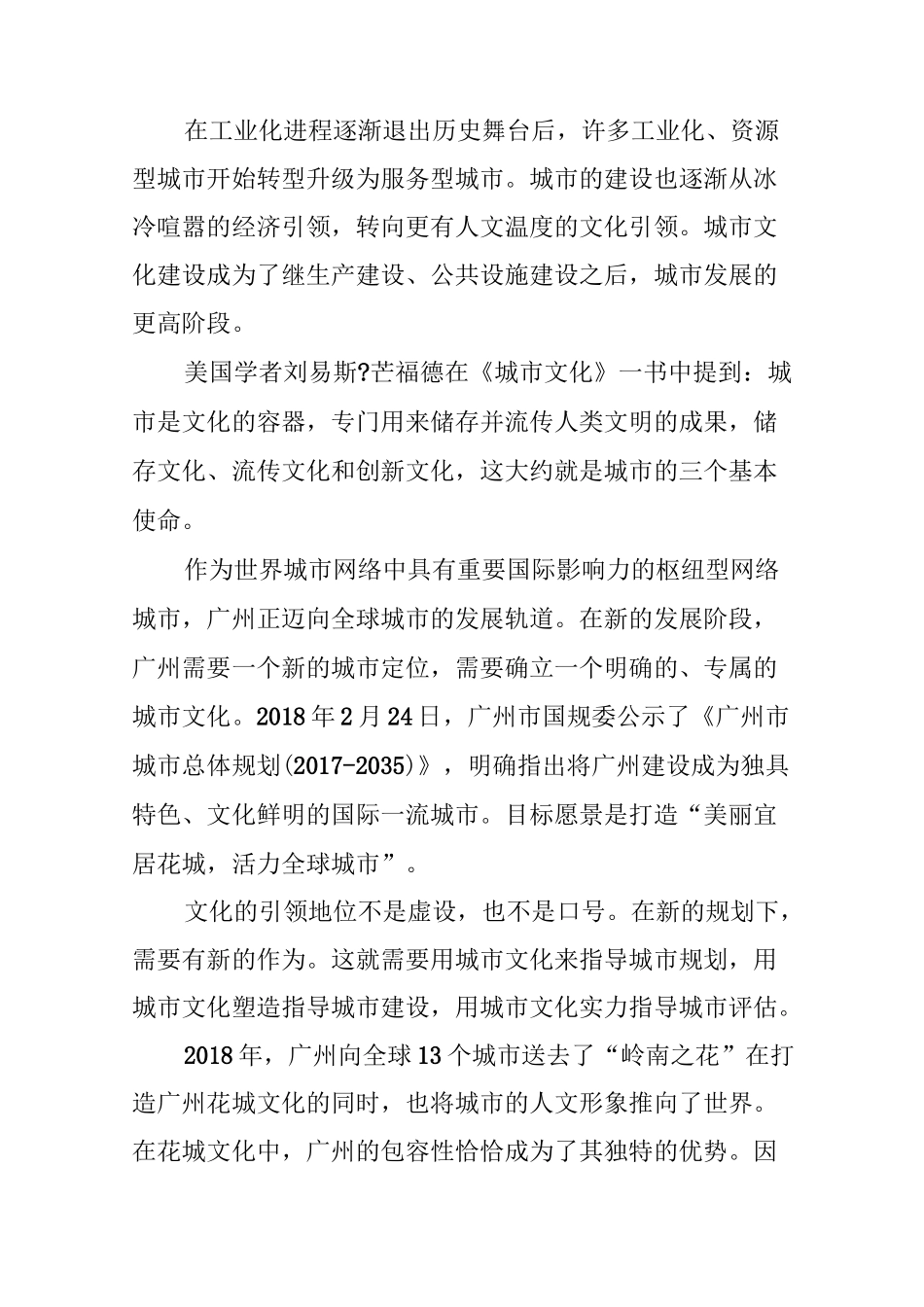 在工业化进程逐渐退出历史舞台后，许多工业化、资源型城市开始转型升级为服务型城市。城市的建设也逐渐从冰冷喧嚣的经济引领，转向更有人文温度的文化引领。城市文化建设成为了继生产建设、公共设施建设之后，城市发展的更高阶段。

美国学者刘易斯?芒福德在《城市文化》一书中提到：城市是文化的容器，专门用来储存并流传人类文明的成果，储存文化、流传文化和创新文化，这大约就是城市的三个基本使命。

作为世界城市网络中具有重要国际影响力的枢纽型网络城市，广州正迈向全球城市的发展轨道。在新的发展阶段，广州需要一个新的城市定位，需要确立一个明确的、专属的城市文化。2018年2月24日，广州市国规委公示了《广州市城市总体规划(2017-2035)》，明确指出将广州建设成为独具特色、文化鲜明的国际一流城市。目标愿景是打造“美丽宜居花城，活力全球城市”。

文化的引领地位不是虚设，也不是口号。在新的规划下，需要有新的作为。这就需要用城市文化来指导城市规划，用城市文化塑造指导城市建设，用城市文化实力指导城市评估。

2018年，广州向全球13个城市送去了“岭南之花”在打造广州花城文化的同时，也将城市的人文形象推向了世界。在花城文化中，广州的包容性恰恰成为了其独特的优势。因